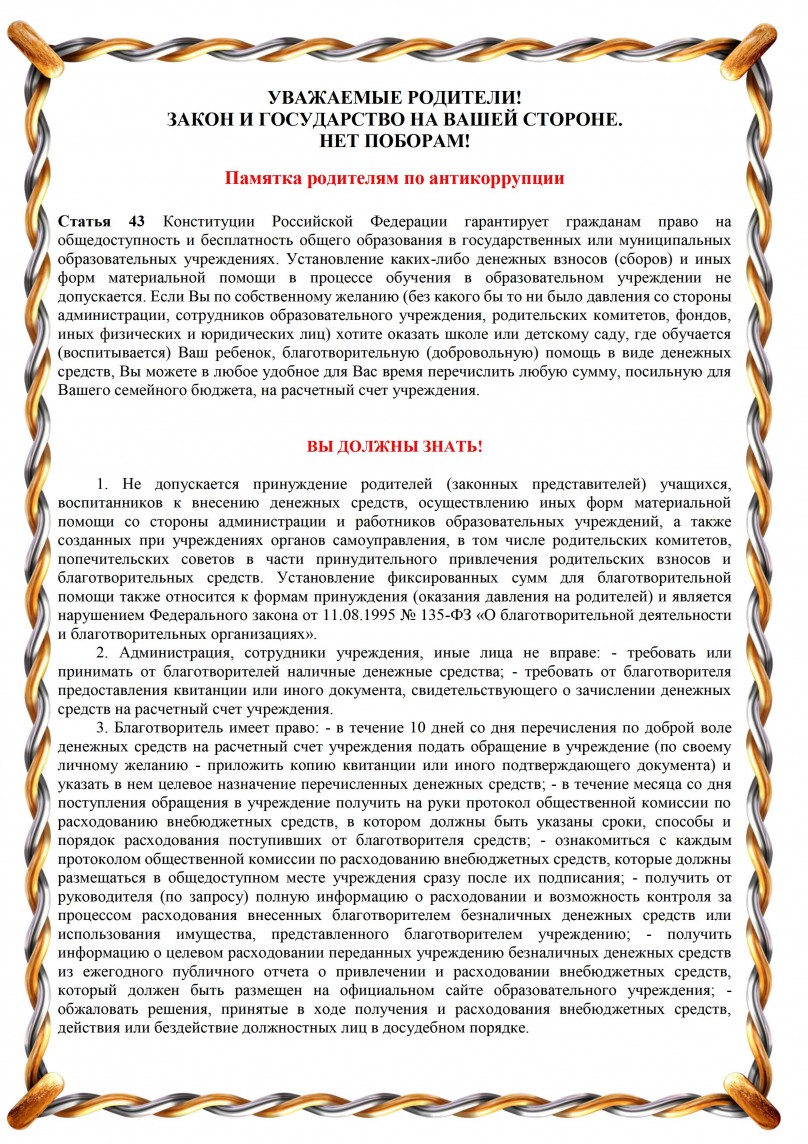 УВАЖАЕМЫЕ РОДИТЕЛИ!
ЗАКОН И ГОСУДАРСТВО НА ВАШЕЙ СТОРОНЕ.
НЕТ ПОБОРАМ!

Памятка родителям по антикоррупции

Статья 43 Конституции Российской Федерации гарантирует гражданам право на общедоступность и бесплатность общего образования в государственных или муниципальных образовательных учреждениях. Установление каких-либо денежных взносов (сборов) и иных форм материальной помощи в процессе обучения в образовательном учреждении не допускается. Если Вы по собственному желанию (без какого бы то ни было давления со стороны администрации, сотрудников образовательного учреждения, родительских комитетов, фондов, иных физических и юридических лиц) хотите оказать школе или детскому саду, где обучается (воспитывается) Ваш ребенок, благотворительную (добровольную) помощь в виде денежных средств, Вы можете в любое удобное для Вас время перечислить любую сумму, посильную для Вашего семейного бюджета, на расчетный счет учреждения.

ВЫ ДОЛЖНЫ ЗНАТЬ!

1. Не допускается принуждение родителей (законных представителей) учащихся, воспитанников к внесению денежных средств, осуществлению иных форм материальной помощи со стороны администрации и работников образовательных учреждений, а также созданных при учреждениях органов самоуправления, в том числе родительских комитетов, попечительских советов в части принудительного привлечения родительских взносов и благотворительных средств. Установление фиксированных сумм для благотворительной помощи также относится к формам принуждения (оказания давления на родителей) и является нарушением Федерального закона от 11.08.1995 № 135-ФЗ «О благотворительной деятельности и благотворительных организациях».

2. Администрация, сотрудники учреждения, иные лица не вправе: - требовать или принимать от благотворителей наличные денежные средства; - требовать от благотворителя предоставления квитанции или иного документа, свидетельствующего о зачислении денежных средств на расчетный счет учреждения.

3. Благотворитель имеет право: - в течение 10 дней со дня перечисления по доброй воле денежных средств на расчетный счет учреждения подать обращение в учреждение (по своему личному желанию - приложить копию квитанции или иного подтверждающего документа) и указать в нем целевое назначение перечисленных денежных средств; - в течение месяца со дня поступления обращения в учреждение получить на руки протокол общественной комиссии по расходованию внебюджетных средств, в котором должны быть указаны сроки, способы и порядок расходования поступивших от благотворителя средств; - ознакомиться с каждым протоколом общественной комиссии по расходованию внебюджетных средств, которые должны размещаться в общедоступном месте учреждения сразу после их подписания; - получить от руководителя (по запросу) полную информацию о расходовании и возможность контроля за процессом расходования внесенных благотворителем безналичных денежных средств или использования имущества, представленного благотворителем учреждению; - получить информацию о целевом расходовании переданных учреждению безналичных денежных средств из ежегодного публичного отчета о привлечении и расходовании внебюджетных средств, который должен быть размещен на официальном сайте образовательного учреждения; - обжаловать решения, принятые в ходе получения и расходования внебюджетных средств, действия или бездействие должностных лиц в досудебном порядке.